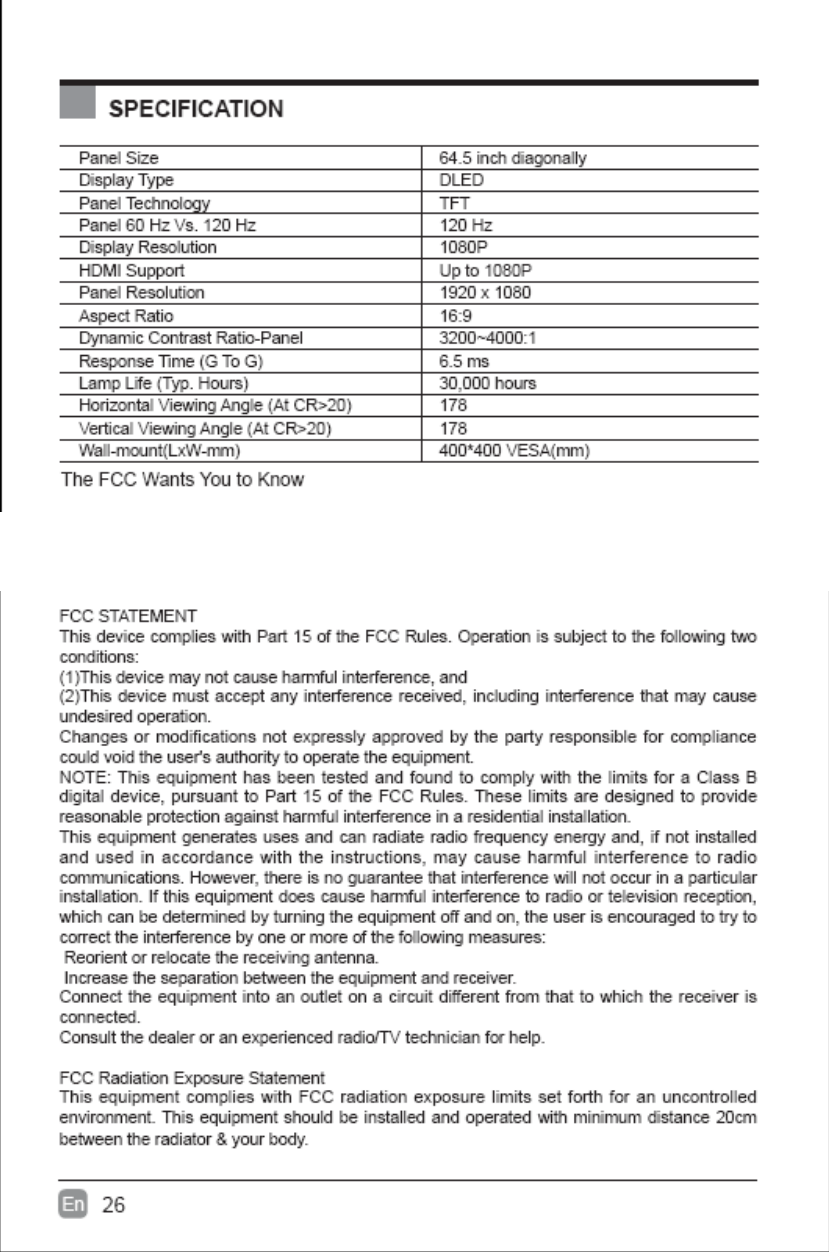 SPECIFICATION

| Panel Size | 64.5 inch diagonally |
|---|---|
| Display Type | DLED |
| Panel Technology | TFT |
| Panel 60 Hz Vs. 120 Hz | 120 Hz |
| Display Resolution | 1080P |
| HDMI Support | Up to 1080P |
| Panel Resolution | 1920 x 1080 |
| Aspect Ratio | 16:9 |
| Dynamic Contrast Ratio-Panel | 3200~4000:1 |
| Response Time (G To G) | 6.5 ms |
| Lamp Life (Typ. Hours) | 30,000 hours |
| Horizontal Viewing Angle (At CR>20) | 178 |
| Vertical Viewing Angle (At CR>20) | 178 |
| Wall-mount(LxW-mm) | 400*400 VESA(mm) |

The FCC Wants You to Know

FCC STATEMENT
This device complies with Part 15 of the FCC Rules. Operation is subject to the following two conditions:
(1)This device may not cause harmful interference, and
(2)This device must accept any interference received, including interference that may cause undesired operation.
Changes or modifications not expressly approved by the party responsible for compliance could void the user's authority to operate the equipment.
NOTE: This equipment has been tested and found to comply with the limits for a Class B digital device, pursuant to Part 15 of the FCC Rules. These limits are designed to provide reasonable protection against harmful interference in a residential installation.
This equipment generates uses and can radiate radio frequency energy and, if not installed and used in accordance with the instructions, may cause harmful interference to radio communications. However, there is no guarantee that interference will not occur in a particular installation. If this equipment does cause harmful interference to radio or television reception, which can be determined by turning the equipment off and on, the user is encouraged to try to correct the interference by one or more of the following measures:
Reorient or relocate the receiving antenna.
Increase the separation between the equipment and receiver.
Connect the equipment into an outlet on a circuit different from that to which the receiver is connected.
Consult the dealer or an experienced radio/TV technician for help.

FCC Radiation Exposure Statement
This equipment complies with FCC radiation exposure limits set forth for an uncontrolled environment. This equipment should be installed and operated with minimum distance 20cm between the radiator & your body.

En 26